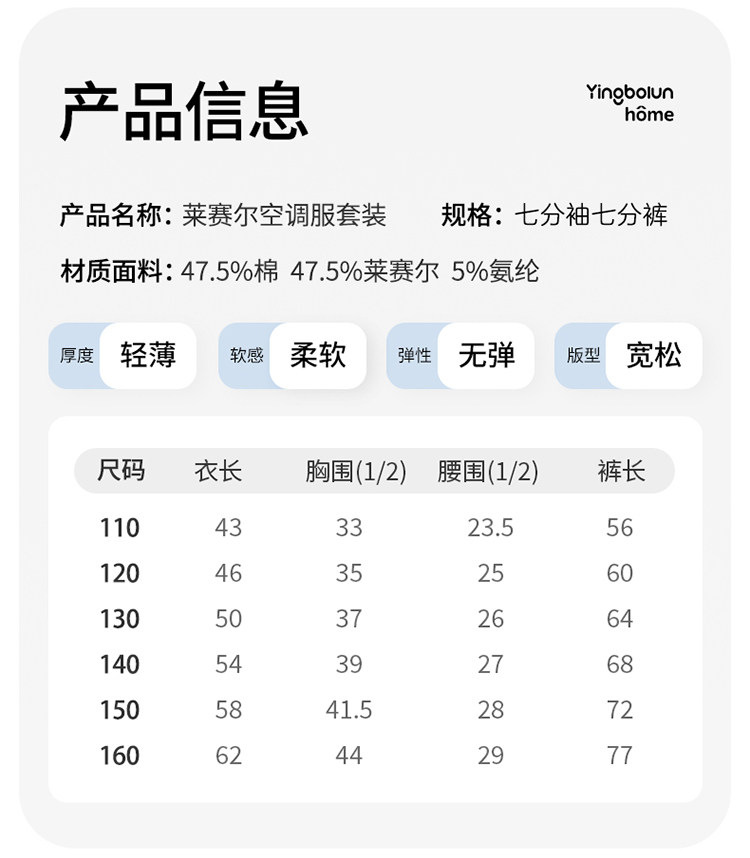 产品信息

Yingbolun
hôme

产品名称：莱赛尔空调服套装　规格：七分袖七分裤

材质面料：47.5%棉 47.5%莱赛尔 5%氨纶

厚度 轻薄　软感 柔软　弹性 无弹　版型 宽松

| 尺码 | 衣长 | 胸围(1/2) | 腰围(1/2) | 裤长 |
|---|---|---|---|---|
| 110 | 43 | 33 | 23.5 | 56 |
| 120 | 46 | 35 | 25 | 60 |
| 130 | 50 | 37 | 26 | 64 |
| 140 | 54 | 39 | 27 | 68 |
| 150 | 58 | 41.5 | 28 | 72 |
| 160 | 62 | 44 | 29 | 77 |